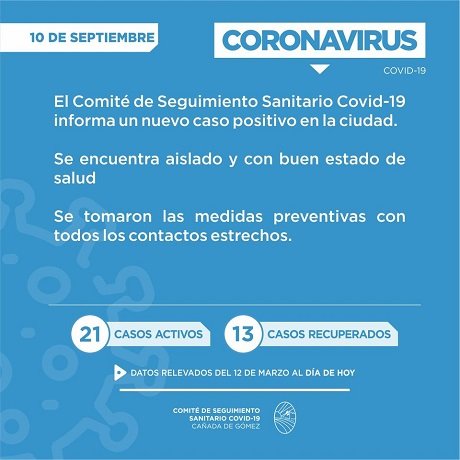 10 DE SEPTIEMBRE

CORONAVIRUS

COVID-19

El Comité de Seguimiento Sanitario Covid-19 informa un nuevo caso positivo en la ciudad.

Se encuentra aislado y con buen estado de salud

Se tomaron las medidas preventivas con todos los contactos estrechos.

21 CASOS ACTIVOS

13 CASOS RECUPERADOS

DATOS RELEVADOS DEL 12 DE MARZO AL DÍA DE HOY

COMITÉ DE SEGUIMIENTO SANITARIO COVID-19 CAÑADA DE GÓMEZ